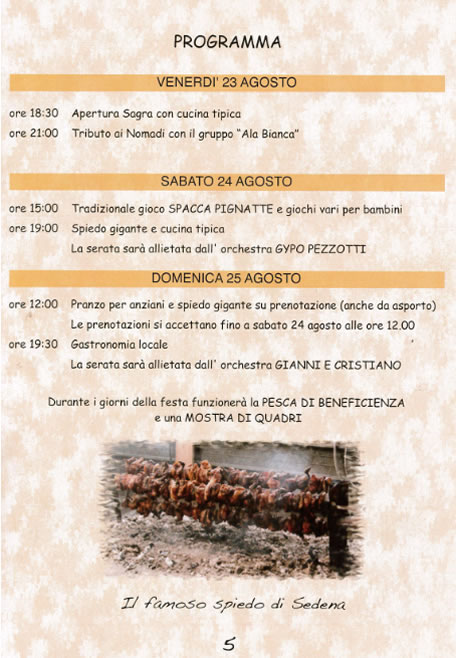 PROGRAMMA

VENERDI' 23 AGOSTO

ore 18:30 Apertura Sagra con cucina tipica
ore 21:00 Tributo ai Nomadi con il gruppo "Ala Bianca"

SABATO 24 AGOSTO

ore 15:00 Tradizionale gioco SPACCA PIGNATTE e giochi vari per bambini
ore 19:00 Spiedo gigante e cucina tipica
La serata sarà allietata dall' orchestra GYPO PEZZOTTI

DOMENICA 25 AGOSTO

ore 12:00 Pranzo per anziani e spiedo gigante su prenotazione (anche da asporto)
Le prenotazioni si accettano fino a sabato 24 agosto alle ore 12.00
ore 19:30 Gastronomia locale
La serata sarà allietata dall' orchestra GIANNI E CRISTIANO

Durante i giorni della festa funzionerà la PESCA DI BENEFICIENZA e una MOSTRA DI QUADRI

Il famoso spiedo di Sedena

5